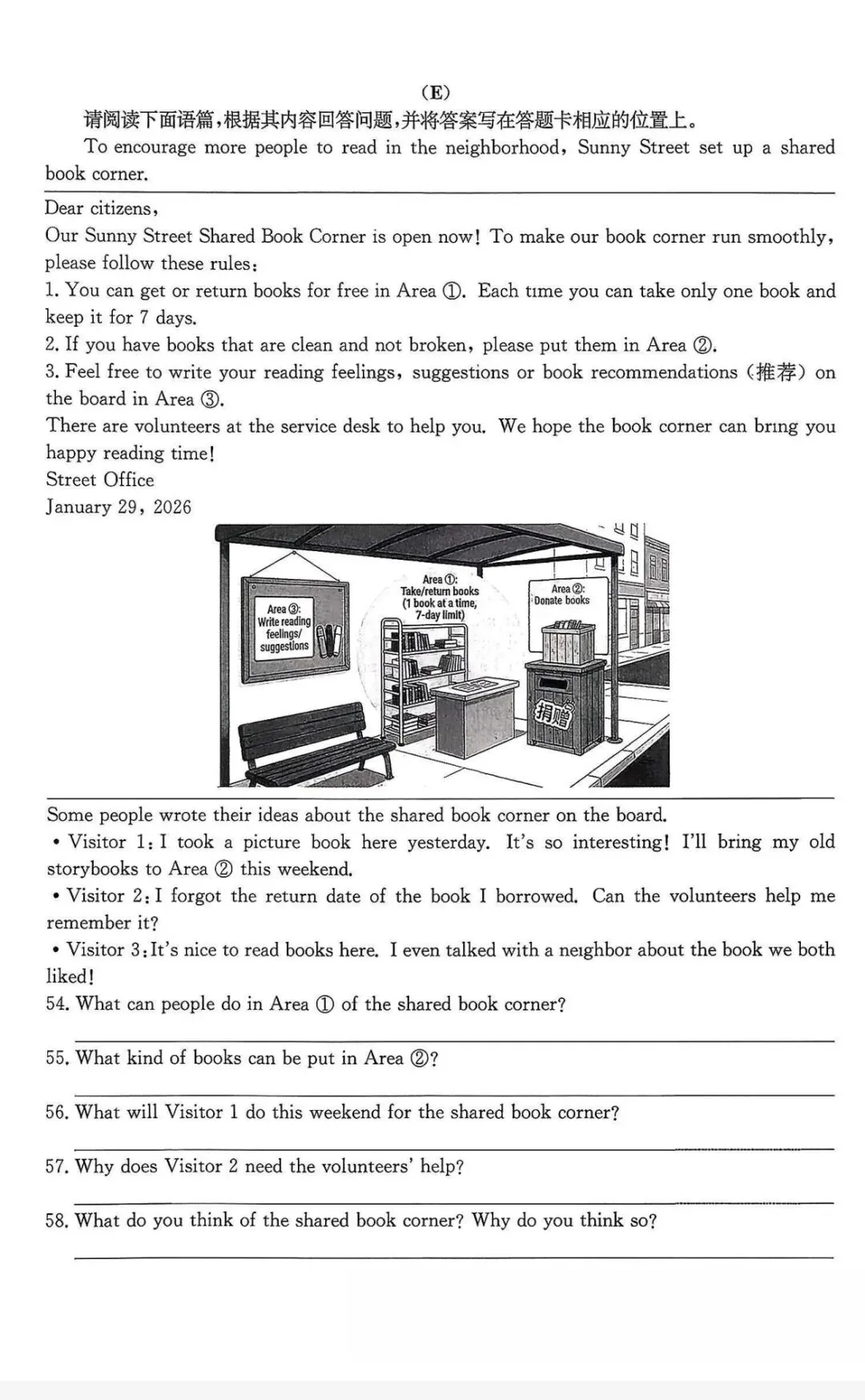 (E)

请阅读下面语篇，根据其内容回答问题，并将答案写在答题卡相应的位置上。

To encourage more people to read in the neighborhood, Sunny Street set up a shared book corner.

Dear citizens,

Our Sunny Street Shared Book Corner is open now! To make our book corner run smoothly, please follow these rules:

1. You can get or return books for free in Area ①. Each time you can take only one book and keep it for 7 days.

2. If you have books that are clean and not broken, please put them in Area ②.

3. Feel free to write your reading feelings, suggestions or book recommendations (推荐) on the board in Area ③.

There are volunteers at the service desk to help you. We hope the book corner can bring you happy reading time!

Street Office

January 29, 2026

Area ③: Write reading feelings/ suggestions

Area ①: Take/return books (1 book at a time, 7-day limit)

Area ②: Donate books

捐赠

Some people wrote their ideas about the shared book corner on the board.

• Visitor 1: I took a picture book here yesterday. It's so interesting! I'll bring my old storybooks to Area ② this weekend.

• Visitor 2: I forgot the return date of the book I borrowed. Can the volunteers help me remember it?

• Visitor 3: It's nice to read books here. I even talked with a neighbor about the book we both liked!

54. What can people do in Area ① of the shared book corner?

55. What kind of books can be put in Area ②?

56. What will Visitor 1 do this weekend for the shared book corner?

57. Why does Visitor 2 need the volunteers' help?

58. What do you think of the shared book corner? Why do you think so?